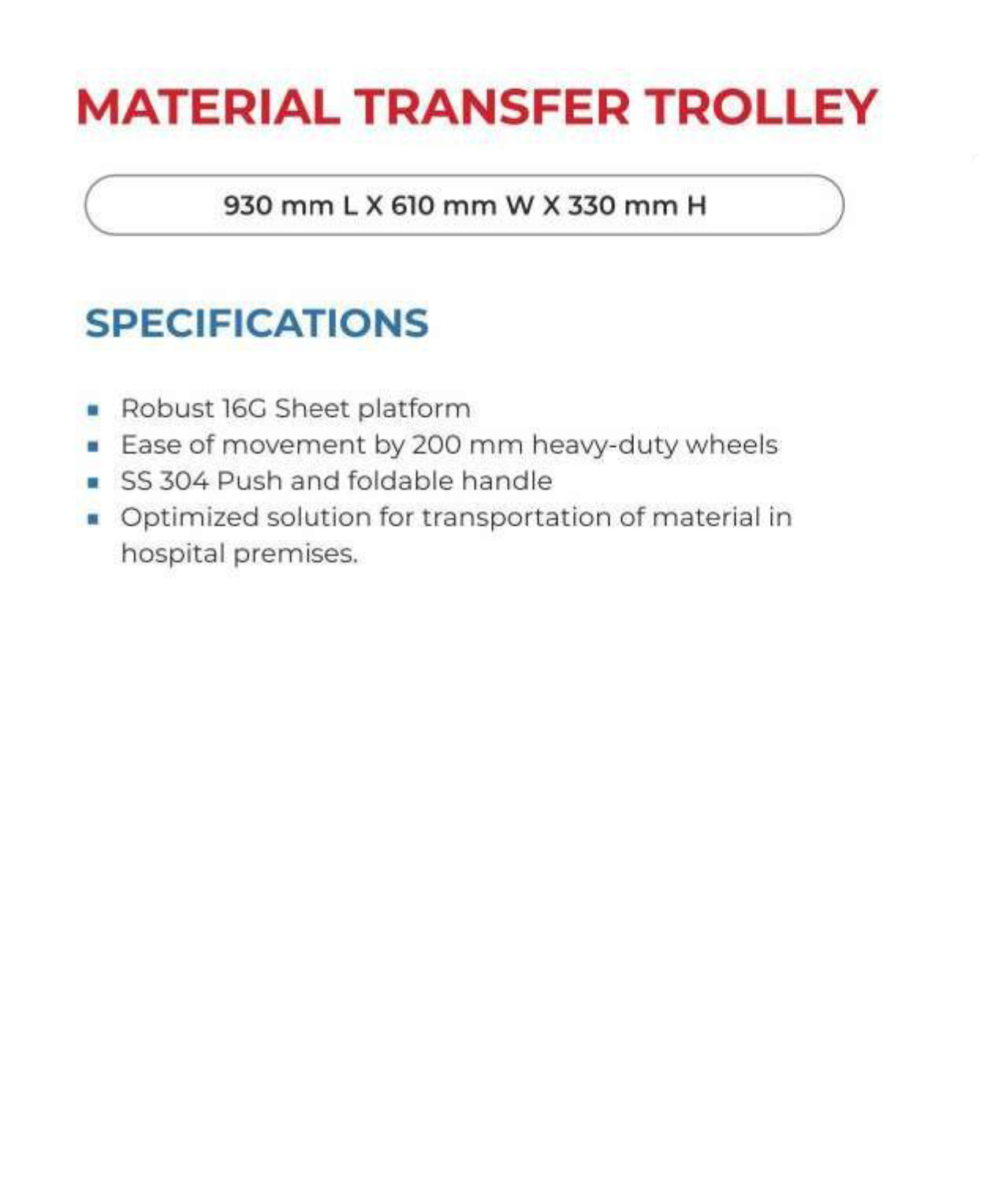 MATERIAL TRANSFER TROLLEY

930 mm L X 610 mm W X 330 mm H

SPECIFICATIONS

- Robust 16G Sheet platform
- Ease of movement by 200 mm heavy-duty wheels
- SS 304 Push and foldable handle
- Optimized solution for transportation of material in hospital premises.